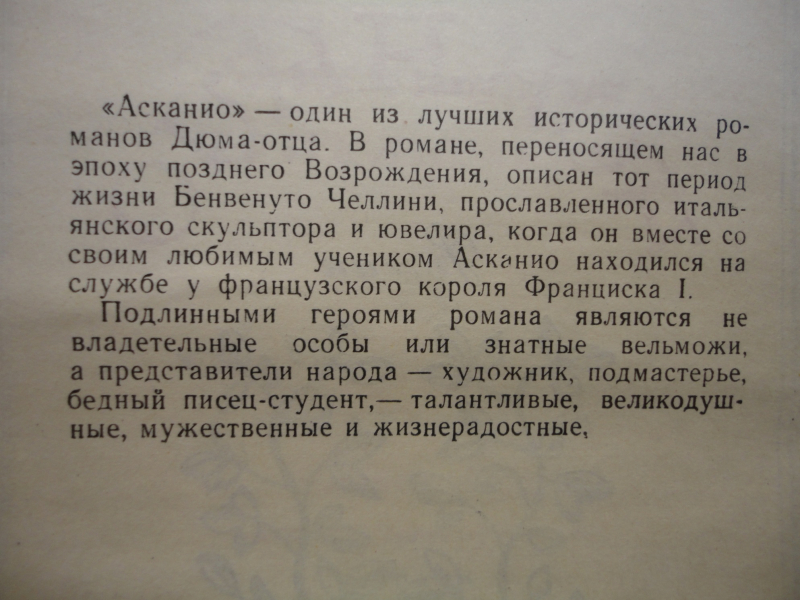 «Асканио» — один из лучших исторических романов Дюма-отца. В романе, переносящем нас в эпоху позднего Возрождения, описан тот период жизни Бенвенуто Челлини, прославленного итальянского скульптора и ювелира, когда он вместе со своим любимым учеником Асканио находился на службе у французского короля Франциска I.

Подлинными героями романа являются не владетельные особы или знатные вельможи, а представители народа — художник, подмастерье, бедный писец-студент,— талантливые, великодушные, мужественные и жизнерадостные,